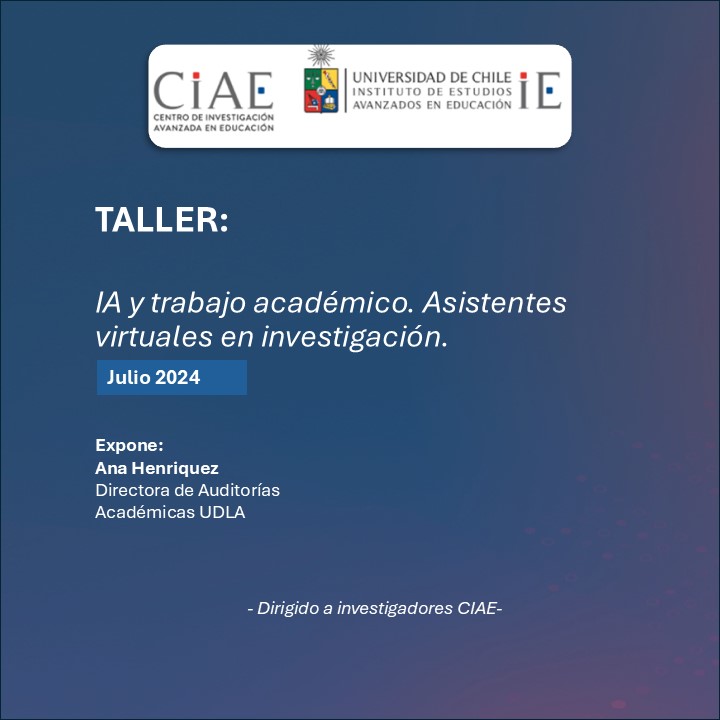 CIAE
CENTRO DE INVESTIGACIÓN
AVANZADA EN EDUCACIÓN

UNIVERSIDAD DE CHILE
INSTITUTO DE ESTUDIOS
AVANZADOS EN EDUCACIÓN
IE

TALLER:

IA y trabajo académico. Asistentes virtuales en investigación.

Julio 2024

Expone:
Ana Henriquez
Directora de Auditorías
Académicas UDLA

- Dirigido a investigadores CIAE-